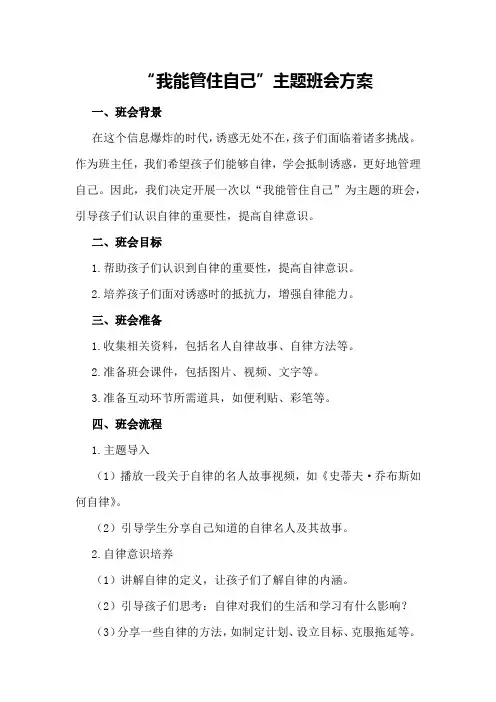 “我能管住自己”主题班会方案

一、班会背景

在这个信息爆炸的时代，诱惑无处不在，孩子们面临着诸多挑战。作为班主任，我们希望孩子们能够自律，学会抵制诱惑，更好地管理自己。因此，我们决定开展一次以“我能管住自己”为主题的班会，引导孩子们认识自律的重要性，提高自律意识。

二、班会目标

1.帮助孩子们认识到自律的重要性，提高自律意识。

2.培养孩子们面对诱惑时的抵抗力，增强自律能力。

三、班会准备

1.收集相关资料，包括名人自律故事、自律方法等。

2.准备班会课件，包括图片、视频、文字等。

3.准备互动环节所需道具，如便利贴、彩笔等。

四、班会流程

1.主题导入

（1）播放一段关于自律的名人故事视频，如《史蒂夫·乔布斯如何自律》。

（2）引导学生分享自己知道的自律名人及其故事。

2.自律意识培养

（1）讲解自律的定义，让孩子们了解自律的内涵。

（2）引导孩子们思考：自律对我们的生活和学习有什么影响？

（3）分享一些自律的方法，如制定计划、设立目标、克服拖延等。